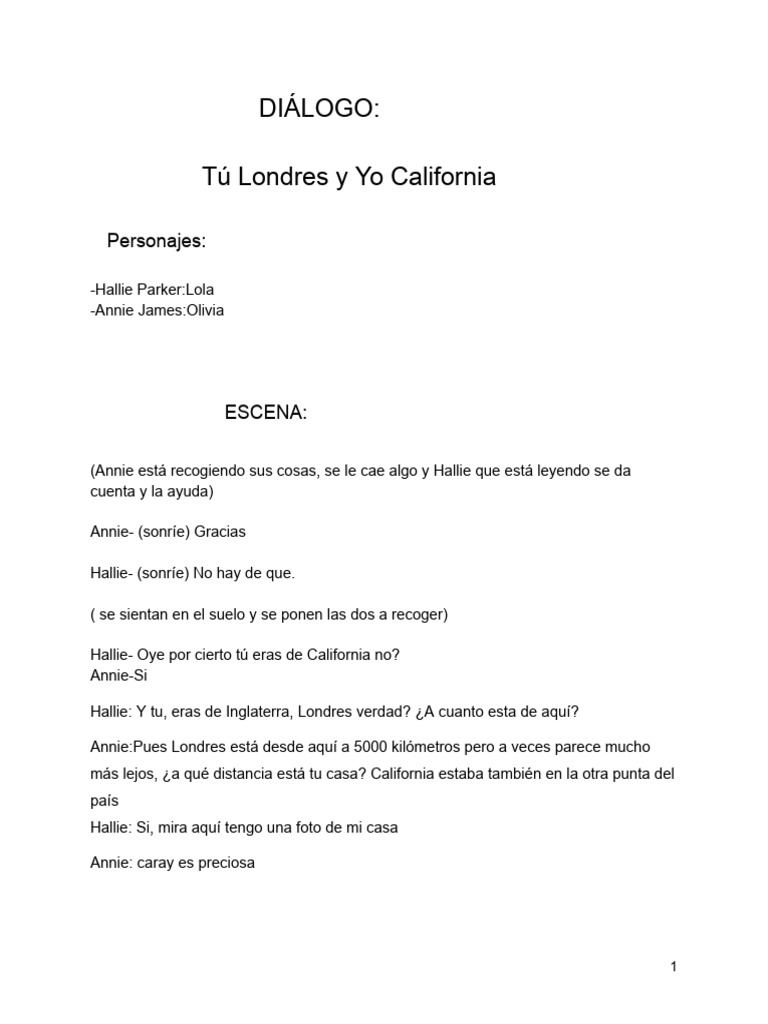 DIÁLOGO:

Tú Londres y Yo California

Personajes:

-Hallie Parker:Lola
-Annie James:Olivia

ESCENA:

(Annie está recogiendo sus cosas, se le cae algo y Hallie que está leyendo se da cuenta y la ayuda)

Annie- (sonríe) Gracias

Hallie- (sonríe) No hay de que.

( se sientan en el suelo y se ponen las dos a recoger)

Hallie- Oye por cierto tú eras de California no?
Annie-Si

Hallie: Y tu, eras de Inglaterra, Londres verdad? ¿A cuanto esta de aquí?

Annie:Pues Londres está desde aquí a 5000 kilómetros pero a veces parece mucho más lejos, ¿a qué distancia está tu casa? California estaba también en la otra punta del país
Hallie: Si, mira aquí tengo una foto de mi casa

Annie: caray es preciosa

1